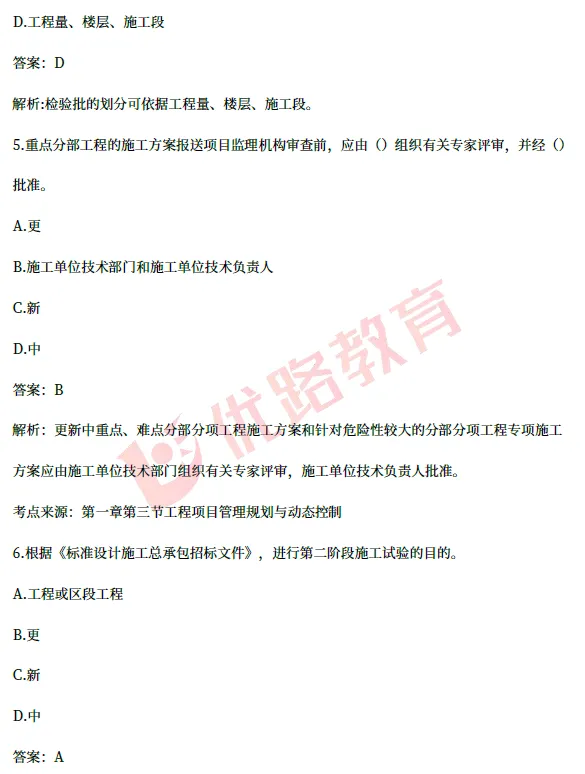 D.工程量、楼层、施工段

答案：D

解析:检验批的划分可依据工程量、楼层、施工段。

5.重点分部工程的施工方案报送项目监理机构审查前，应由（）组织有关专家评审，并经（）批准。

A.更

B.施工单位技术部门和施工单位技术负责人

C.新

D.中

答案：B

解析：更新中重点、难点分部分项工程施工方案和针对危险性较大的分部分项工程专项施工方案应由施工单位技术部门组织有关专家评审，施工单位技术负责人批准。

考点来源：第一章第三节工程项目管理规划与动态控制

6.根据《标准设计施工总承包招标文件》，进行第二阶段施工试验的目的。

A.工程或区段工程

B.更

C.新

D.中

答案：A

优路教育